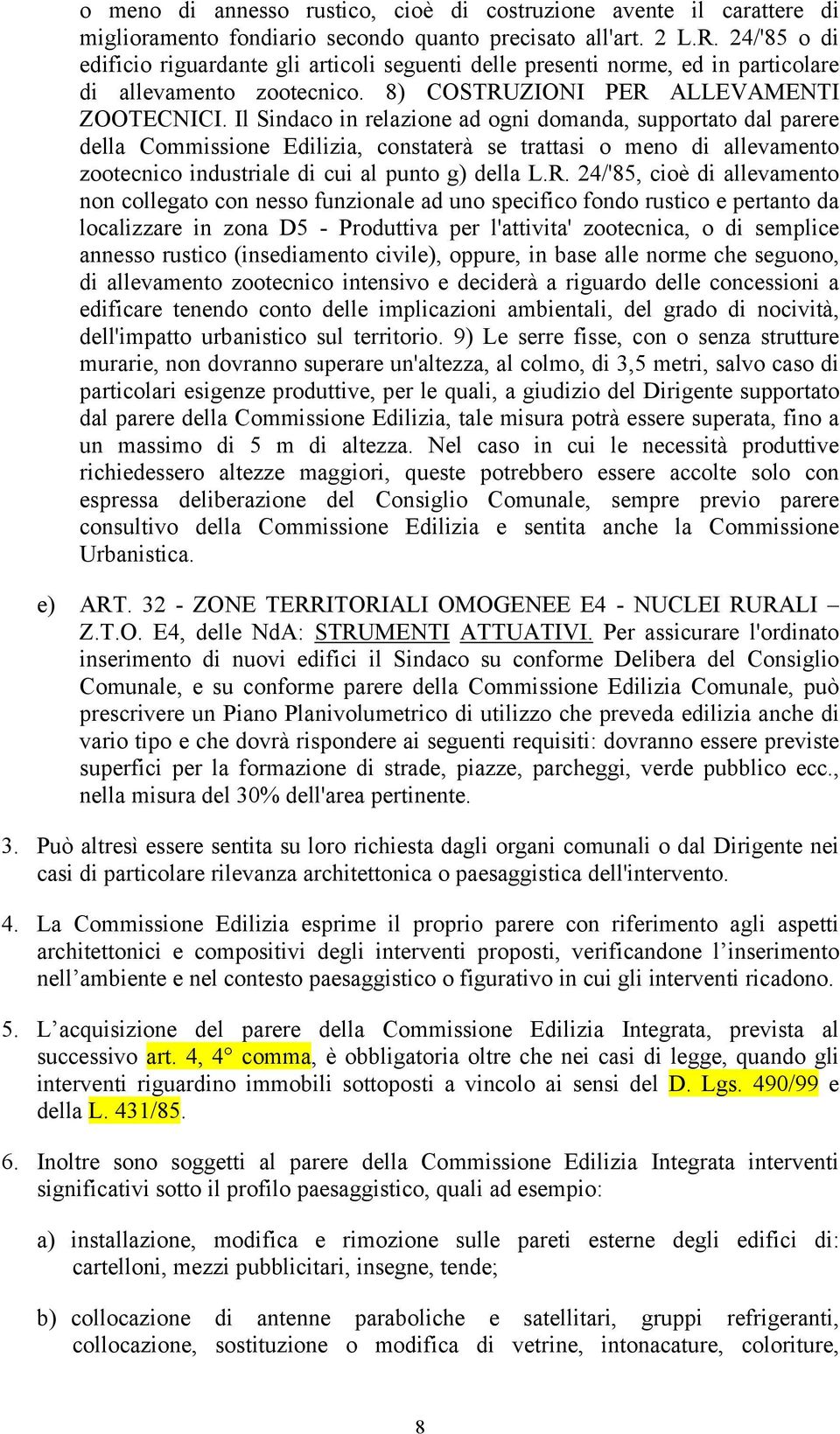 o meno di annesso rustico, cioè di costruzione avente il carattere di miglioramento fondiario secondo quanto precisato all'art. 2 L.R. 24/'85 o di edificio riguardante gli articoli seguenti delle presenti norme, ed in particolare di allevamento zootecnico. 8) COSTRUZIONI PER ALLEVAMENTI ZOOTECNICI. Il Sindaco in relazione ad ogni domanda, supportato dal parere della Commissione Edilizia, constaterà se trattasi o meno di allevamento zootecnico industriale di cui al punto g) della L.R. 24/'85, cioè di allevamento non collegato con nesso funzionale ad uno specifico fondo rustico e pertanto da localizzare in zona D5 - Produttiva per l'attivita' zootecnica, o di semplice annesso rustico (insediamento civile), oppure, in base alle norme che seguono, di allevamento zootecnico intensivo e deciderà a riguardo delle concessioni a edificare tenendo conto delle implicazioni ambientali, del grado di nocività, dell'impatto urbanistico sul territorio. 9) Le serre fisse, con o senza strutture murarie, non dovranno superare un'altezza, al colmo, di 3,5 metri, salvo caso di particolari esigenze produttive, per le quali, a giudizio del Dirigente supportato dal parere della Commissione Edilizia, tale misura potrà essere superata, fino a un massimo di 5 m di altezza. Nel caso in cui le necessità produttive richiedessero altezze maggiori, queste potrebbero essere accolte solo con espressa deliberazione del Consiglio Comunale, sempre previo parere consultivo della Commissione Edilizia e sentita anche la Commissione Urbanistica.

e) ART. 32 - ZONE TERRITORIALI OMOGENEE E4 - NUCLEI RURALI – Z.T.O. E4, delle NdA: STRUMENTI ATTUATIVI. Per assicurare l'ordinato inserimento di nuovi edifici il Sindaco su conforme Delibera del Consiglio Comunale, e su conforme parere della Commissione Edilizia Comunale, può prescrivere un Piano Planivolumetrico di utilizzo che preveda edilizia anche di vario tipo e che dovrà rispondere ai seguenti requisiti: dovranno essere previste superfici per la formazione di strade, piazze, parcheggi, verde pubblico ecc., nella misura del 30% dell'area pertinente.

3. Può altresì essere sentita su loro richiesta dagli organi comunali o dal Dirigente nei casi di particolare rilevanza architettonica o paesaggistica dell'intervento.

4. La Commissione Edilizia esprime il proprio parere con riferimento agli aspetti architettonici e compositivi degli interventi proposti, verificandone l’inserimento nell’ambiente e nel contesto paesaggistico o figurativo in cui gli interventi ricadono.

5. L’acquisizione del parere della Commissione Edilizia Integrata, prevista al successivo art. 4, 4° comma, è obbligatoria oltre che nei casi di legge, quando gli interventi riguardino immobili sottoposti a vincolo ai sensi del D. Lgs. 490/99 e della L. 431/85.

6. Inoltre sono soggetti al parere della Commissione Edilizia Integrata interventi significativi sotto il profilo paesaggistico, quali ad esempio:

a) installazione, modifica e rimozione sulle pareti esterne degli edifici di: cartelloni, mezzi pubblicitari, insegne, tende;

b) collocazione di antenne paraboliche e satellitari, gruppi refrigeranti, collocazione, sostituzione o modifica di vetrine, intonacature, coloriture,

8